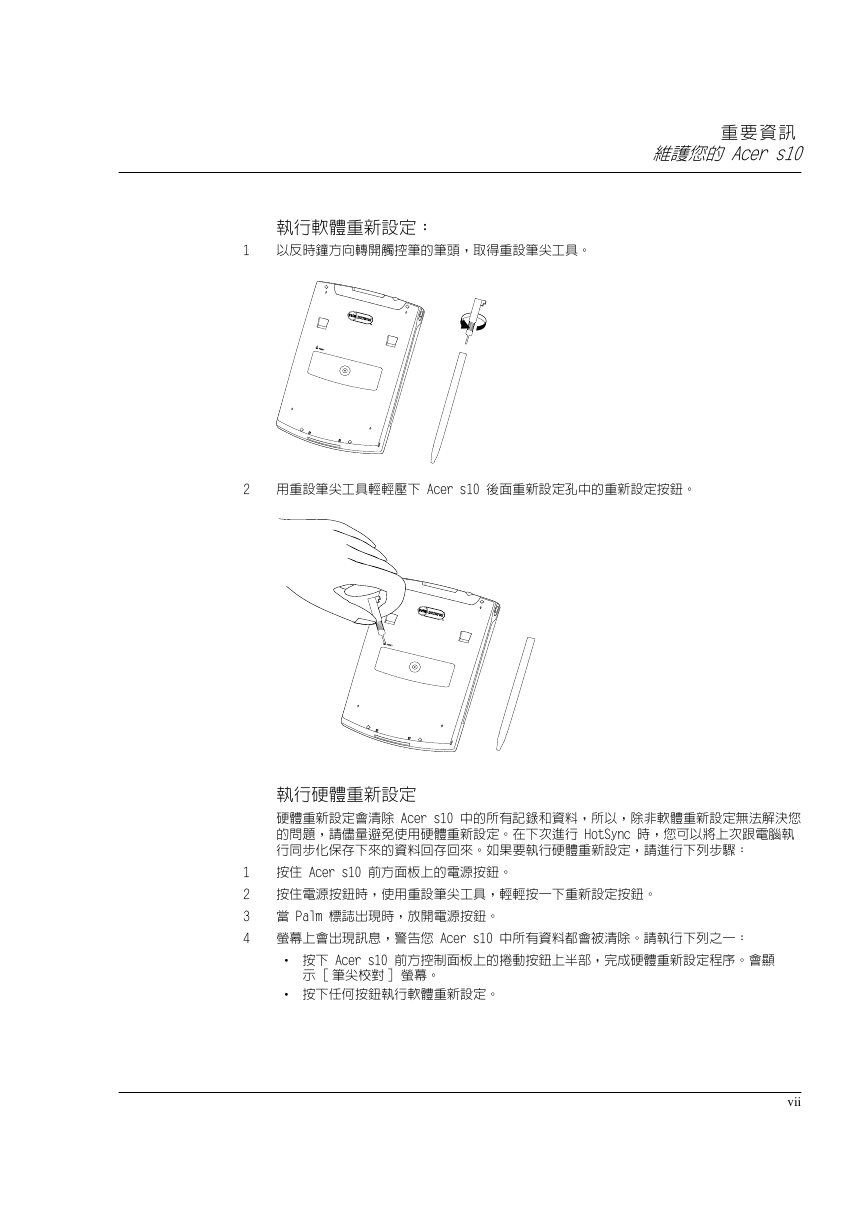 重要資訊
維護您的 Acer s10

執行軟體重新設定：

1 以反時鐘方向轉開觸控筆的筆頭，取得重設筆尖工具。

2 用重設筆尖工具輕輕壓下 Acer s10 後面重新設定孔中的重新設定按鈕。

執行硬體重新設定

硬體重新設定會清除 Acer s10 中的所有記錄和資料，所以，除非軟體重新設定無法解決您的問題，請儘量避免使用硬體重新設定。在下次進行 HotSync 時，您可以將上次跟電腦執行同步化保存下來的資料回存回來。如果要執行硬體重新設定，請進行下列步驟：

1 按住 Acer s10 前方面板上的電源按鈕。

2 按住電源按鈕時，使用重設筆尖工具，輕輕按一下重新設定按鈕。

3 當 Palm 標誌出現時，放開電源按鈕。

4 螢幕上會出現訊息，警告您 Acer s10 中所有資料都會被清除。請執行下列之一：

• 按下 Acer s10 前方控制面板上的捲動按鈕上半部，完成硬體重新設定程序。會顯示 [ 筆尖校對 ] 螢幕。

• 按下任何按鈕執行軟體重新設定。

vii